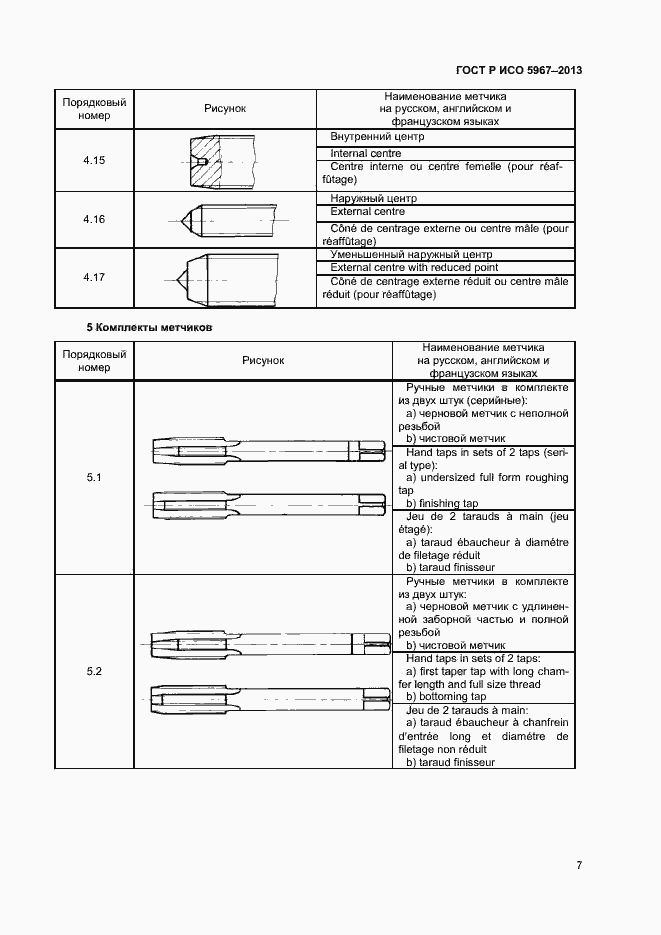 ГОСТ Р ИСО 5967–2013

| Порядковый номер | Рисунок | Наименование метчика на русском, английском и французском языках |
|---|---|---|
| 4.15 | | Внутренний центр |
| | | Internal centre |
| | | Centre interne ou centre femelle (pour réaffûtage) |
| 4.16 | | Наружный центр |
| | | External centre |
| | | Cône de centrage externe ou centre mâle (pour réaffûtage) |
| 4.17 | | Уменьшенный наружный центр |
| | | External centre with reduced point |
| | | Cône de centrage externe réduit ou centre mâle réduit (pour réaffûtage) |

5 Комплекты метчиков

| Порядковый номер | Рисунок | Наименование метчика на русском, английском и французском языках |
|---|---|---|
| 5.1 | | Ручные метчики в комплекте из двух штук (серийные): a) черновой метчик с неполной резьбой b) чистовой метчик |
| | | Hand taps in sets of 2 taps (serial type): a) undersized full form roughing tap b) finishing tap |
| | | Jeu de 2 tarauds à main (jeu étagé): a) taraud ébaucheur à diamètre de filetage réduit b) taraud finisseur |
| 5.2 | | Ручные метчики в комплекте из двух штук: a) черновой метчик с удлиненной заборной частью и полной резьбой b) чистовой метчик |
| | | Hand taps in sets of 2 taps: a) first taper tap with long chamfer length and full size thread b) bottoming tap |
| | | Jeu de 2 tarauds à main: a) taraud ébaucheur à chanfrein d'entrée long et diamètre de filetage non réduit b) taraud finisseur |

7